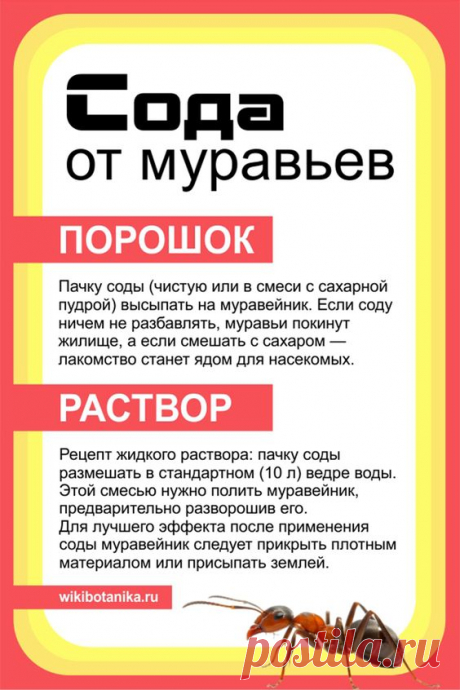 Сода
от муравьев

ПОРОШОК

Пачку соды (чистую или в смеси с сахарной пудрой) высыпать на муравейник. Если соду ничем не разбавлять, муравьи покинут жилище, а если смешать с сахаром — лакомство станет ядом для насекомых.

РАСТВОР

Рецепт жидкого раствора: пачку соды размешать в стандартном (10 л) ведре воды. Этой смесью нужно полить муравейник, предварительно разворошив его.
Для лучшего эффекта после применения соды муравейник следует прикрыть плотным материалом или присыпать землей.

wikibotanika.ru

postila.ru